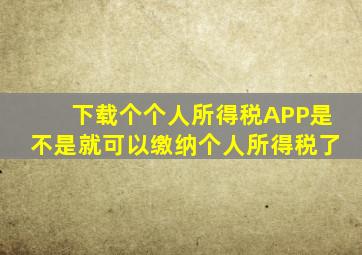 下载个个人所得税APP是不是就可以缴纳个人所得税了